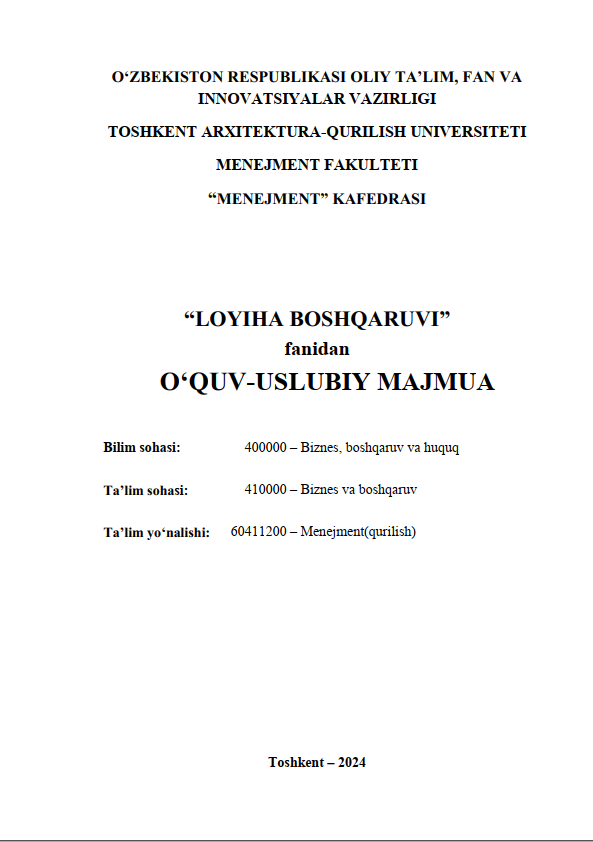 O‘ZBEKISTON RESPUBLIKASI OLIY TA’LIM, FAN VA INNOVATSIYALAR VAZIRLIGI

TOSHKENT ARXITEKTURA-QURILISH UNIVERSITETI

MENEJMENT FAKULTETI

“MENEJMENT” KAFEDRASI

“LOYIHA BOSHQARUVI”
fanidan
O‘QUV-USLUBIY MAJMUA

Bilim sohasi: 400000 – Biznes, boshqaruv va huquq

Ta’lim sohasi: 410000 – Biznes va boshqaruv

Ta’lim yo‘nalishi: 60411200 – Menejment(qurilish)

Toshkent – 2024